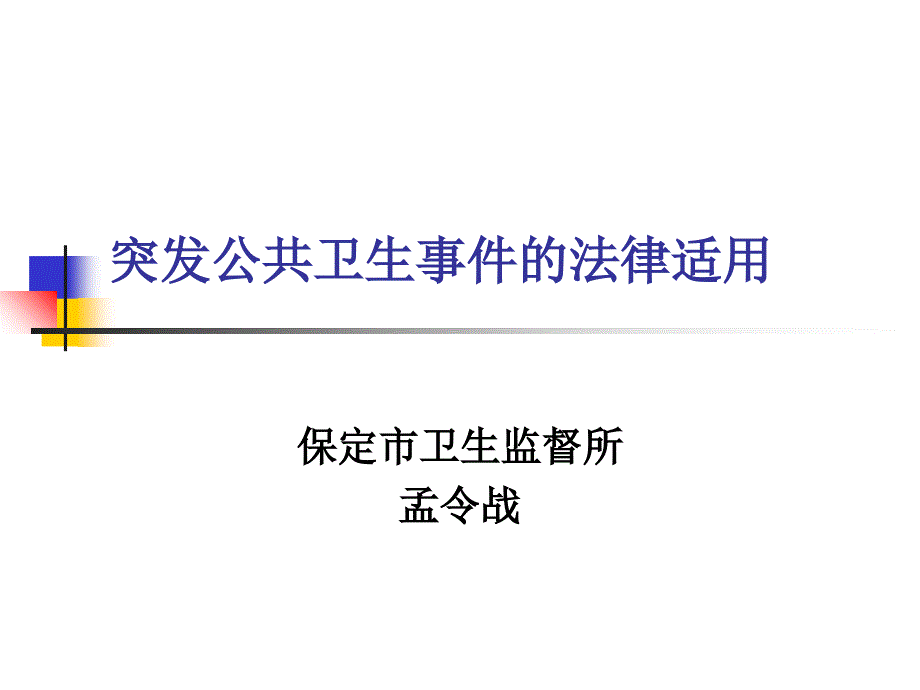 突发公共卫生事件的法律适用

保定市卫生监督所
孟令战